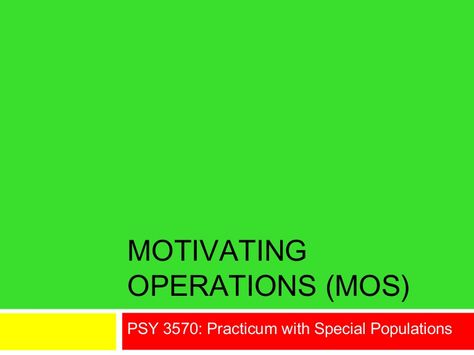 MOTIVATING OPERATIONS (MOS)

PSY 3570: Practicum with Special Populations